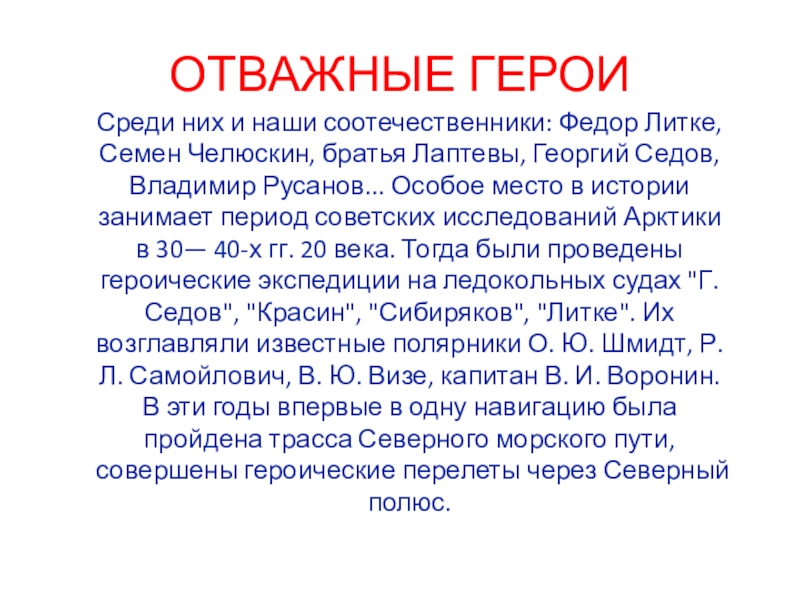 ОТВАЖНЫЕ ГЕРОИ

Среди них и наши соотечественники: Федор Литке, Семен Челюскин, братья Лаптевы, Георгий Седов, Владимир Русанов... Особое место в истории занимает период советских исследований Арктики в 30— 40-х гг. 20 века. Тогда были проведены героические экспедиции на ледокольных судах "Г. Седов", "Красин", "Сибиряков", "Литке". Их возглавляли известные полярники О. Ю. Шмидт, Р. Л. Самойлович, В. Ю. Визе, капитан В. И. Воронин. В эти годы впервые в одну навигацию была пройдена трасса Северного морского пути, совершены героические перелеты через Северный полюс.